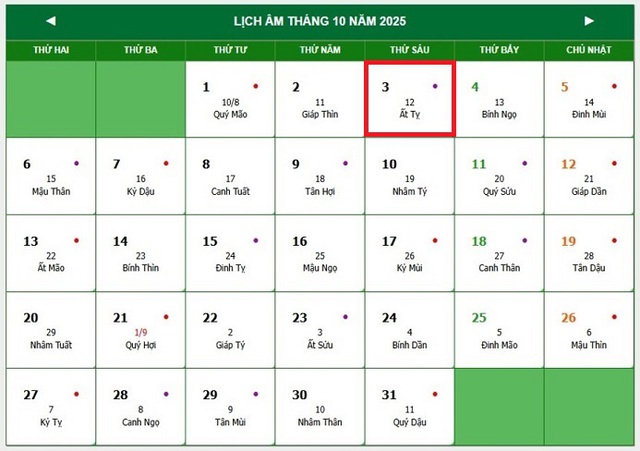 ◄ LỊCH ÂM THÁNG 10 NĂM 2025 ►

| THỨ HAI | THỨ BA | THỨ TƯ | THỨ NĂM | THỨ SÁU | THỨ BẢY | CHỦ NHẬT |
|---|---|---|---|---|---|---|
| | | 1 10/8 Quý Mão | 2 11 Giáp Thìn | 3 12 Ất Tỵ | 4 13 Bính Ngọ | 5 14 Đinh Mùi |
| 6 15 Mậu Thân | 7 16 Kỷ Dậu | 8 17 Canh Tuất | 9 18 Tân Hợi | 10 19 Nhâm Tý | 11 20 Quý Sửu | 12 21 Giáp Dần |
| 13 22 Ất Mão | 14 23 Bính Thìn | 15 24 Đinh Tỵ | 16 25 Mậu Ngọ | 17 26 Kỷ Mùi | 18 27 Canh Thân | 19 28 Tân Dậu |
| 20 29 Nhâm Tuất | 21 1/9 Quý Hợi | 22 2 Giáp Tý | 23 3 Ất Sửu | 24 4 Bính Dần | 25 5 Đinh Mão | 26 6 Mậu Thìn |
| 27 7 Kỷ Tỵ | 28 8 Canh Ngọ | 29 9 Tân Mùi | 30 10 Nhâm Thân | 31 11 Quý Dậu | | |